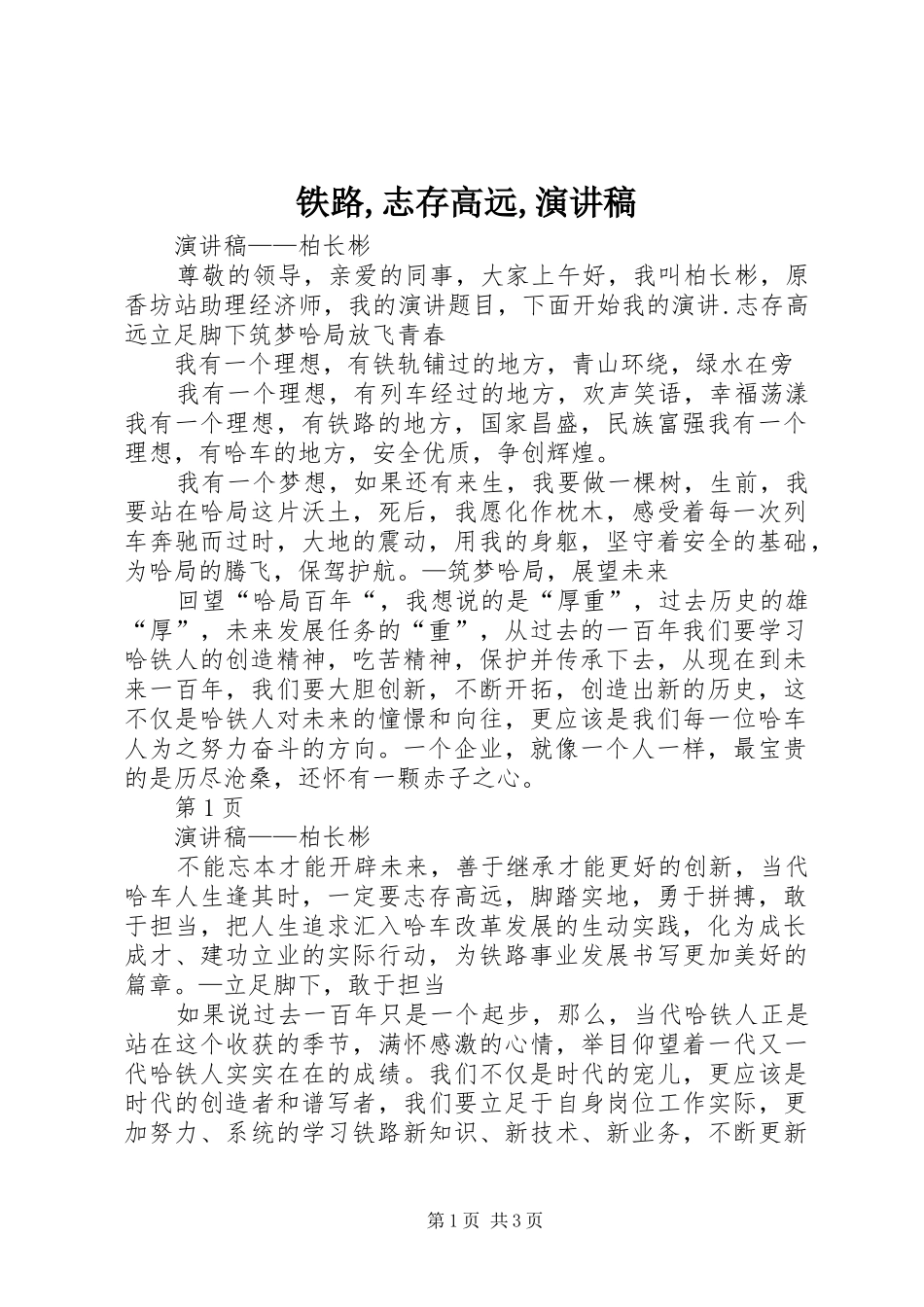 铁路,志存高远,演讲稿

演讲稿——柏长彬

尊敬的领导，亲爱的同事，大家上午好，我叫柏长彬，原香坊站助理经济师，我的演讲题目，下面开始我的演讲.志存高远立足脚下筑梦哈局放飞青春

我有一个理想，有铁轨铺过的地方，青山环绕，绿水在旁

我有一个理想，有列车经过的地方，欢声笑语，幸福荡漾我有一个理想，有铁路的地方，国家昌盛，民族富强我有一个理想，有哈车的地方，安全优质，争创辉煌。

我有一个梦想，如果还有来生，我要做一棵树，生前，我要站在哈局这片沃土，死后，我愿化作枕木，感受着每一次列车奔驰而过时，大地的震动，用我的身躯，坚守着安全的基础，为哈局的腾飞，保驾护航。—筑梦哈局，展望未来

回望“哈局百年“，我想说的是“厚重”，过去历史的雄“厚”，未来发展任务的“重”，从过去的一百年我们要学习哈铁人的创造精神，吃苦精神，保护并传承下去，从现在到未来一百年，我们要大胆创新，不断开拓，创造出新的历史，这不仅是哈铁人对未来的憧憬和向往，更应该是我们每一位哈车人为之努力奋斗的方向。一个企业，就像一个人一样，最宝贵的是历尽沧桑，还怀有一颗赤子之心。

第1页

演讲稿——柏长彬

不能忘本才能开辟未来，善于继承才能更好的创新，当代哈车人生逢其时，一定要志存高远，脚踏实地，勇于拼搏，敢于担当，把人生追求汇入哈车改革发展的生动实践，化为成长成才、建功立业的实际行动，为铁路事业发展书写更加美好的篇章。—立足脚下，敢于担当

如果说过去一百年只是一个起步，那么，当代哈铁人正是站在这个收获的季节，满怀感激的心情，举目仰望着一代又一代哈铁人实实在在的成绩。我们不仅是时代的宠儿，更应该是时代的创造者和谱写者，我们要立足于自身岗位工作实际，更加努力、系统的学习铁路新知识、新技术、新业务，不断更新

第1页 共3页